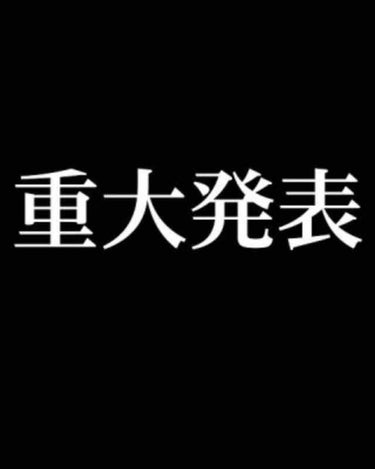 重大発表